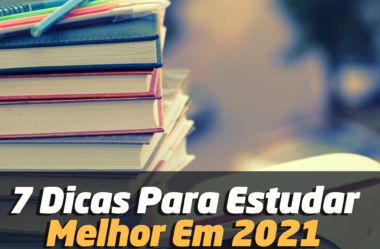 7 Dicas Para Estudar
Melhor Em 2021